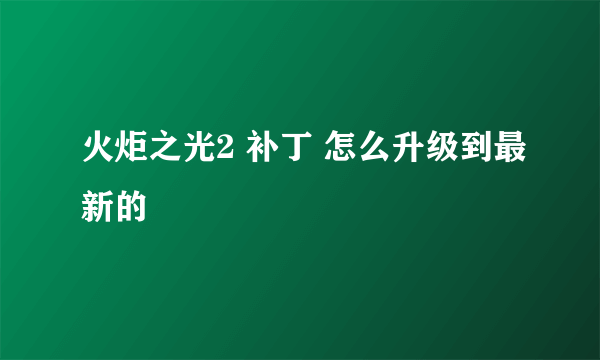 火炬之光2 补丁 怎么升级到最新的